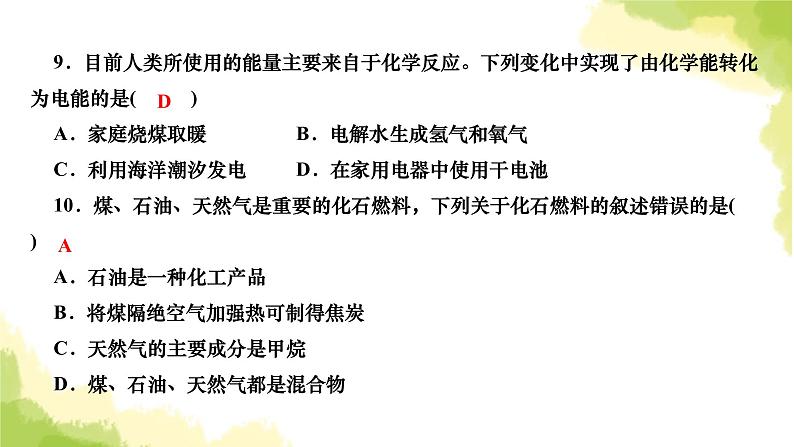 9．目前人类所使用的能量主要来自于化学反应。下列变化中实现了由化学能转化为电能的是( D )

A．家庭烧煤取暖　　B．电解水生成氢气和氧气

C．利用海洋潮汐发电　　D．在家用电器中使用干电池

10．煤、石油、天然气是重要的化石燃料，下列关于化石燃料的叙述错误的是( ) A

A．石油是一种化工产品

B．将煤隔绝空气加强热可制得焦炭

C．天然气的主要成分是甲烷

D．煤、石油、天然气都是混合物